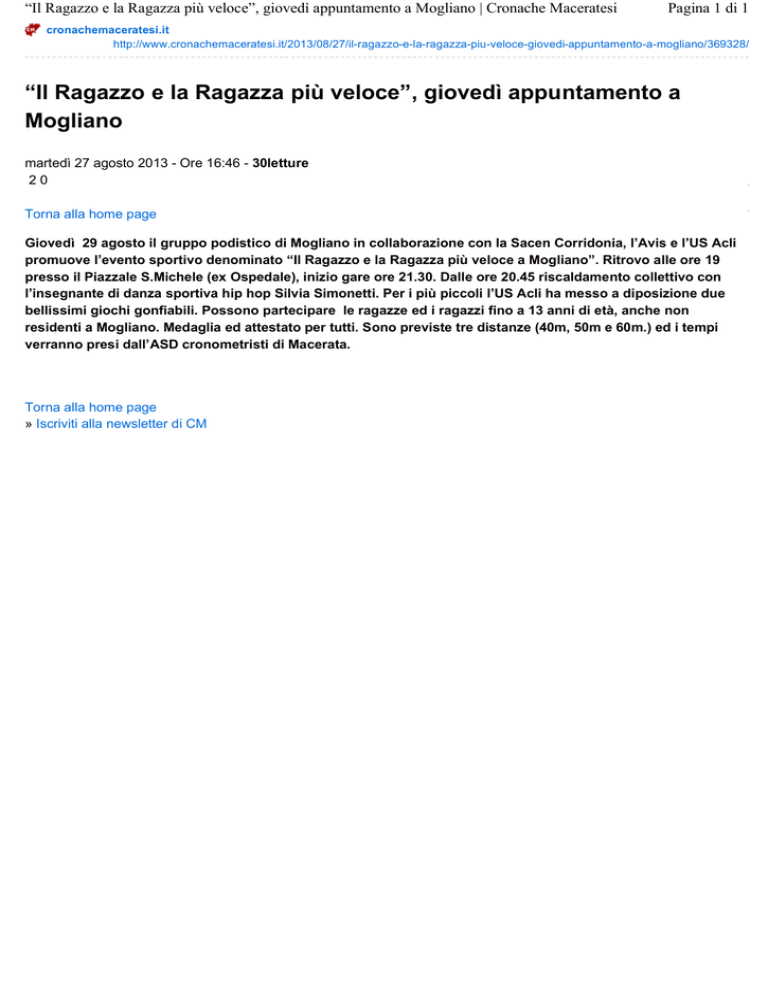 “Il Ragazzo e la Ragazza più veloce”, giovedì appuntamento a Mogliano | Cronache Maceratesi Pagina 1 di 1

cronachemaceratesi.it
http://www.cronachemaceratesi.it/2013/08/27/il-ragazzo-e-la-ragazza-piu-veloce-giovedi-appuntamento-a-mogliano/369328/

“Il Ragazzo e la Ragazza più veloce”, giovedì appuntamento a Mogliano

martedì 27 agosto 2013 - Ore 16:46 - 30letture
2 0

Torna alla home page

Giovedì 29 agosto il gruppo podistico di Mogliano in collaborazione con la Sacen Corridonia, l’Avis e l’US Acli promuove l’evento sportivo denominato “Il Ragazzo e la Ragazza più veloce a Mogliano”. Ritrovo alle ore 19 presso il Piazzale S.Michele (ex Ospedale), inizio gare ore 21.30. Dalle ore 20.45 riscaldamento collettivo con l’insegnante di danza sportiva hip hop Silvia Simonetti. Per i più piccoli l’US Acli ha messo a diposizione due bellissimi giochi gonfiabili. Possono partecipare le ragazze ed i ragazzi fino a 13 anni di età, anche non residenti a Mogliano. Medaglia ed attestato per tutti. Sono previste tre distanze (40m, 50m e 60m.) ed i tempi verranno presi dall’ASD cronometristi di Macerata.

Torna alla home page
» Iscriviti alla newsletter di CM